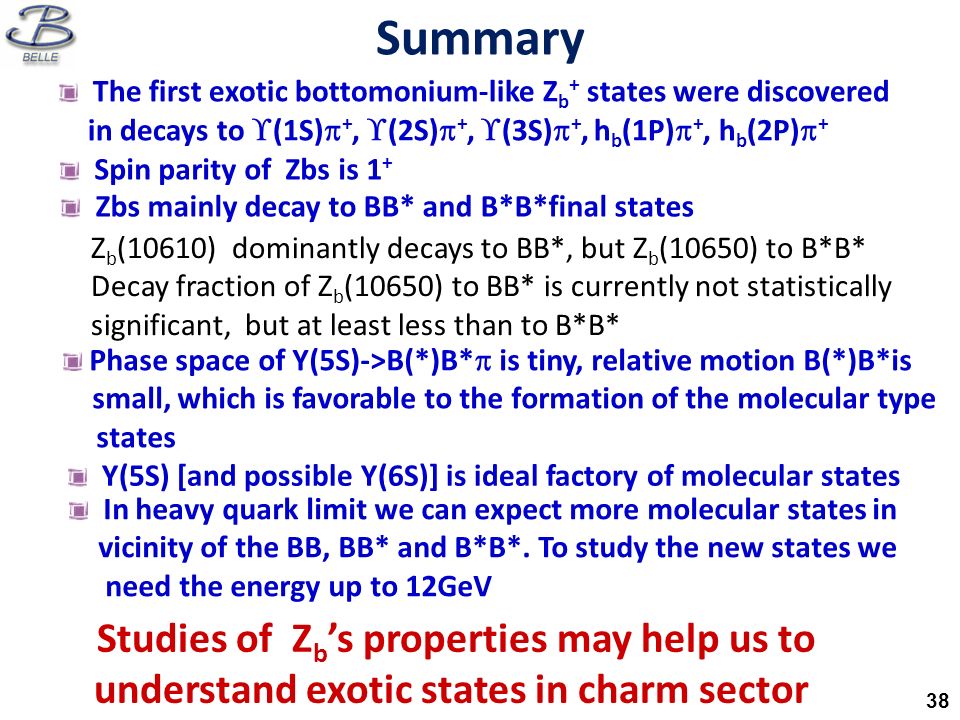 BELLE

Summary

The first exotic bottomonium-like $Z_b^+$ states were discovered in decays to $\Upsilon(1S)\pi^+$, $\Upsilon(2S)\pi^+$, $\Upsilon(3S)\pi^+$, $h_b(1P)\pi^+$, $h_b(2P)\pi^+$

Spin parity of Zbs is $1^+$

Zbs mainly decay to BB* and B*B*final states

$Z_b(10610)$ dominantly decays to BB*, but $Z_b(10650)$ to B*B*
Decay fraction of $Z_b(10650)$ to BB* is currently not statistically significant, but at least less than to B*B*

Phase space of Y(5S)->B(*)B*$\pi$ is tiny, relative motion B(*)B*is small, which is favorable to the formation of the molecular type states

Y(5S) [and possible Y(6S)] is ideal factory of molecular states

In heavy quark limit we can expect more molecular states in vicinity of the BB, BB* and B*B*. To study the new states we need the energy up to 12GeV

Studies of $Z_b$'s properties may help us to understand exotic states in charm sector

38